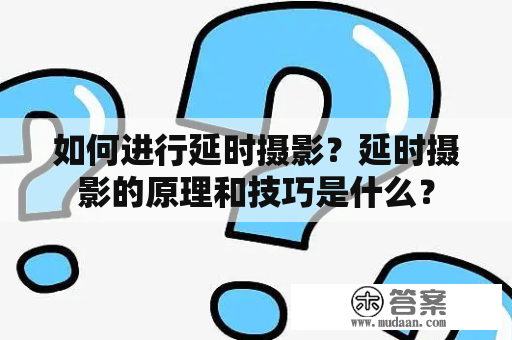 如何进行延时摄影？延时摄影的原理和技巧是什么？

木 答案
www.mudaan.com